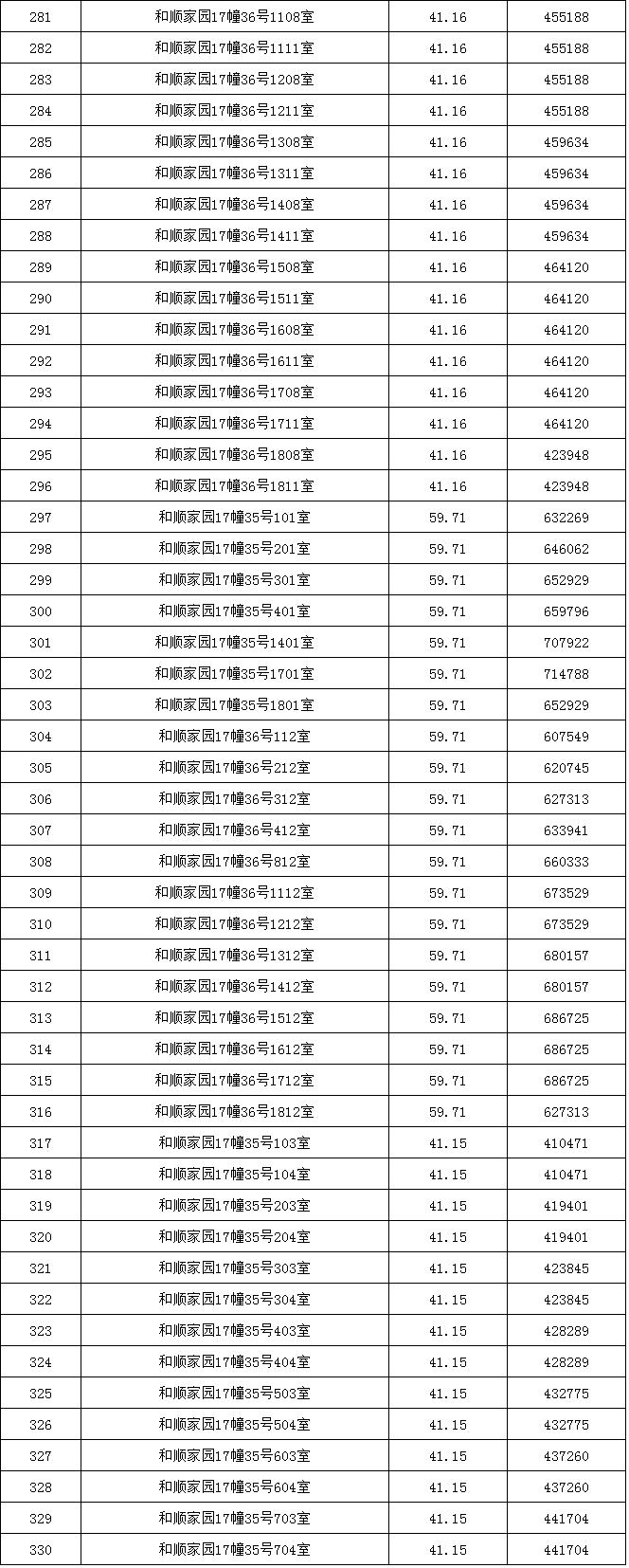 | 281 | 和顺家园17幢36号1108室 | 41.16 | 455188 |
|---|---|---|---|
| 282 | 和顺家园17幢36号1111室 | 41.16 | 455188 |
| 283 | 和顺家园17幢36号1208室 | 41.16 | 455188 |
| 284 | 和顺家园17幢36号1211室 | 41.16 | 455188 |
| 285 | 和顺家园17幢36号1308室 | 41.16 | 459634 |
| 286 | 和顺家园17幢36号1311室 | 41.16 | 459634 |
| 287 | 和顺家园17幢36号1408室 | 41.16 | 459634 |
| 288 | 和顺家园17幢36号1411室 | 41.16 | 459634 |
| 289 | 和顺家园17幢36号1508室 | 41.16 | 464120 |
| 290 | 和顺家园17幢36号1511室 | 41.16 | 464120 |
| 291 | 和顺家园17幢36号1608室 | 41.16 | 464120 |
| 292 | 和顺家园17幢36号1611室 | 41.16 | 464120 |
| 293 | 和顺家园17幢36号1708室 | 41.16 | 464120 |
| 294 | 和顺家园17幢36号1711室 | 41.16 | 464120 |
| 295 | 和顺家园17幢36号1808室 | 41.16 | 423948 |
| 296 | 和顺家园17幢36号1811室 | 41.16 | 423948 |
| 297 | 和顺家园17幢35号101室 | 59.71 | 632269 |
| 298 | 和顺家园17幢35号201室 | 59.71 | 646062 |
| 299 | 和顺家园17幢35号301室 | 59.71 | 652929 |
| 300 | 和顺家园17幢35号401室 | 59.71 | 659796 |
| 301 | 和顺家园17幢35号1401室 | 59.71 | 707922 |
| 302 | 和顺家园17幢35号1701室 | 59.71 | 714788 |
| 303 | 和顺家园17幢35号1801室 | 59.71 | 652929 |
| 304 | 和顺家园17幢36号112室 | 59.71 | 607549 |
| 305 | 和顺家园17幢36号212室 | 59.71 | 620745 |
| 306 | 和顺家园17幢36号312室 | 59.71 | 627313 |
| 307 | 和顺家园17幢36号412室 | 59.71 | 633941 |
| 308 | 和顺家园17幢36号812室 | 59.71 | 660333 |
| 309 | 和顺家园17幢36号1112室 | 59.71 | 673529 |
| 310 | 和顺家园17幢36号1212室 | 59.71 | 673529 |
| 311 | 和顺家园17幢36号1312室 | 59.71 | 680157 |
| 312 | 和顺家园17幢36号1412室 | 59.71 | 680157 |
| 313 | 和顺家园17幢36号1512室 | 59.71 | 686725 |
| 314 | 和顺家园17幢36号1612室 | 59.71 | 686725 |
| 315 | 和顺家园17幢36号1712室 | 59.71 | 686725 |
| 316 | 和顺家园17幢36号1812室 | 59.71 | 627313 |
| 317 | 和顺家园17幢35号103室 | 41.15 | 410471 |
| 318 | 和顺家园17幢35号104室 | 41.15 | 410471 |
| 319 | 和顺家园17幢35号203室 | 41.15 | 419401 |
| 320 | 和顺家园17幢35号204室 | 41.15 | 419401 |
| 321 | 和顺家园17幢35号303室 | 41.15 | 423845 |
| 322 | 和顺家园17幢35号304室 | 41.15 | 423845 |
| 323 | 和顺家园17幢35号403室 | 41.15 | 428289 |
| 324 | 和顺家园17幢35号404室 | 41.15 | 428289 |
| 325 | 和顺家园17幢35号503室 | 41.15 | 432775 |
| 326 | 和顺家园17幢35号504室 | 41.15 | 432775 |
| 327 | 和顺家园17幢35号603室 | 41.15 | 437260 |
| 328 | 和顺家园17幢35号604室 | 41.15 | 437260 |
| 329 | 和顺家园17幢35号703室 | 41.15 | 441704 |
| 330 | 和顺家园17幢35号704室 | 41.15 | 441704 |